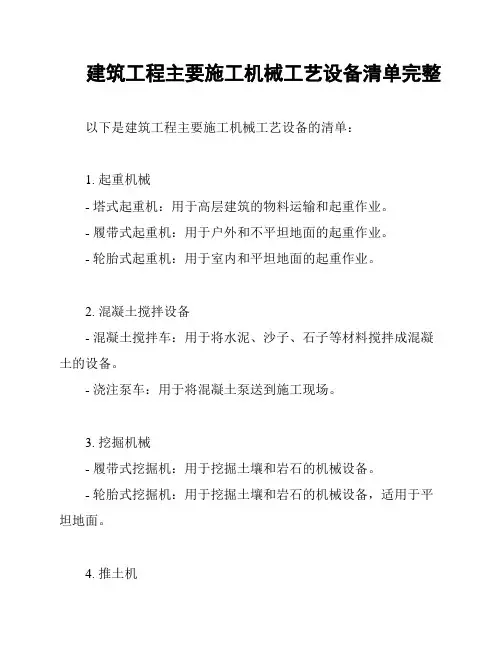 建筑工程主要施工机械工艺设备清单完整

以下是建筑工程主要施工机械工艺设备的清单：

1. 起重机械
- 塔式起重机：用于高层建筑的物料运输和起重作业。
- 履带式起重机：用于户外和不平坦地面的起重作业。
- 轮胎式起重机：用于室内和平坦地面的起重作业。

2. 混凝土搅拌设备
- 混凝土搅拌车：用于将水泥、沙子、石子等材料搅拌成混凝土的设备。
- 浇注泵车：用于将混凝土泵送到施工现场。

3. 挖掘机械
- 履带式挖掘机：用于挖掘土壤和岩石的机械设备。
- 轮胎式挖掘机：用于挖掘土壤和岩石的机械设备，适用于平坦地面。

4. 推土机